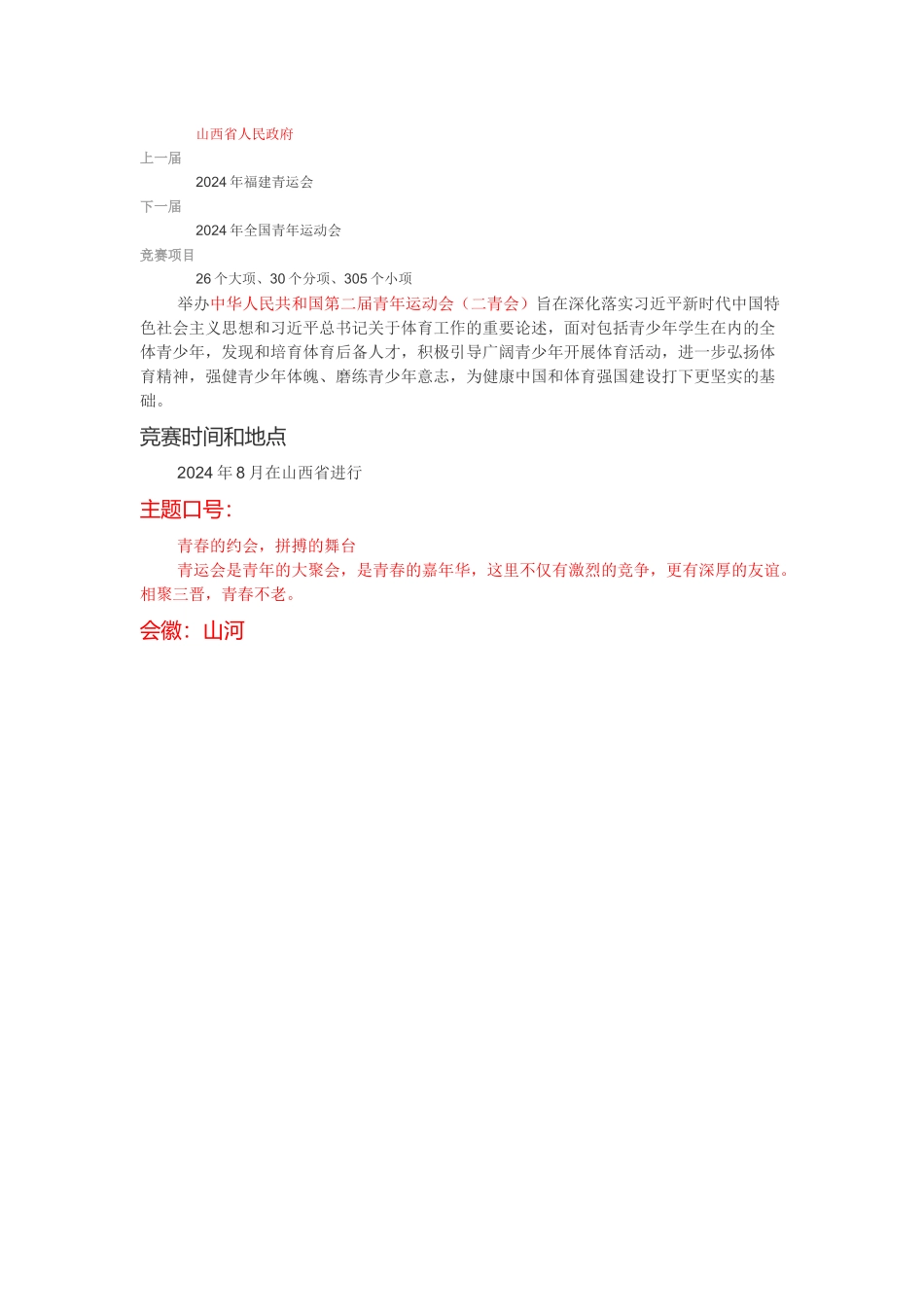 山西省人民政府

上一届

2024 年福建青运会

下一届

2024 年全国青年运动会

竞赛项目

26 个大项、30 个分项、305 个小项

举办中华人民共和国第二届青年运动会（二青会）旨在深化落实习近平新时代中国特色社会主义思想和习近平总书记关于体育工作的重要论述，面对包括青少年学生在内的全体青少年，发现和培育体育后备人才，积极引导广阔青少年开展体育活动，进一步弘扬体育精神，强健青少年体魄、磨练青少年意志，为健康中国和体育强国建设打下更坚实的基础。

竞赛时间和地点

2024 年 8 月在山西省进行

主题口号：

青春的约会，拼搏的舞台

青运会是青年的大聚会，是青春的嘉年华，这里不仅有激烈的竞争，更有深厚的友谊。相聚三晋，青春不老。

会徽：山河